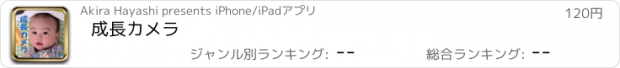 成長カメラ

Akira Hayashi presents iPhone/iPadアプリ

120円

成長カメラ

ジャンル別ランキング: --

総合ランキング: --